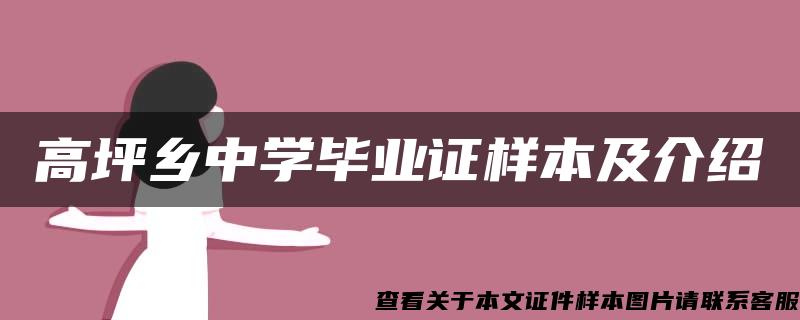 高坪乡中学毕业证样本及介绍

查看关于本文证件样本图片请联系客服